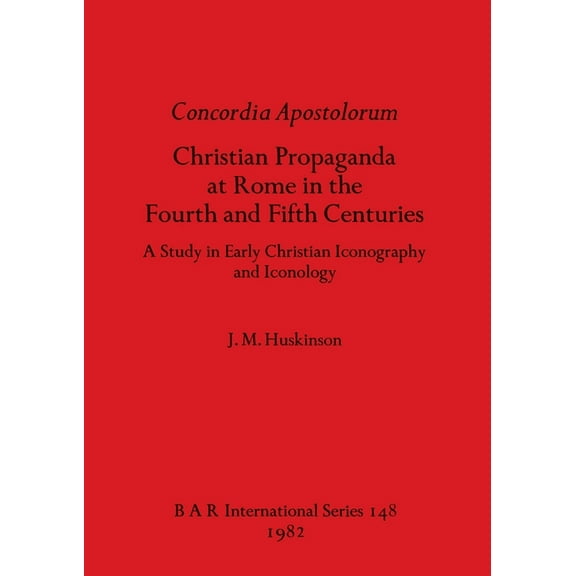 Concordia Apostolorum

Christian Propaganda at Rome in the Fourth and Fifth Centuries

A Study in Early Christian Iconography and Iconology

J. M. Huskinson

B A R International Series 148
1982